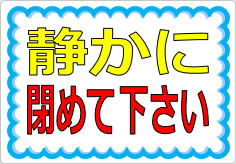 静かに
閉めて下さい